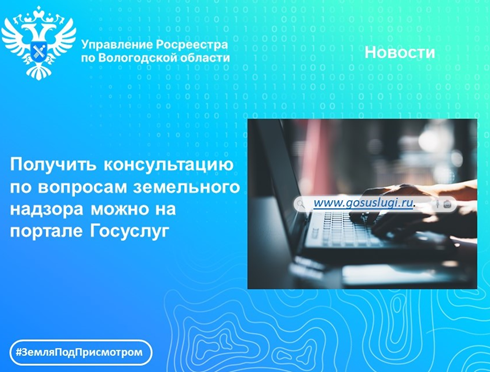 Управление Росреестра по Вологодской области

Новости

Получить консультацию по вопросам земельного надзора можно на портале Госуслуг

www.gosuslugi.ru.

#ЗемляПодПрисмотром